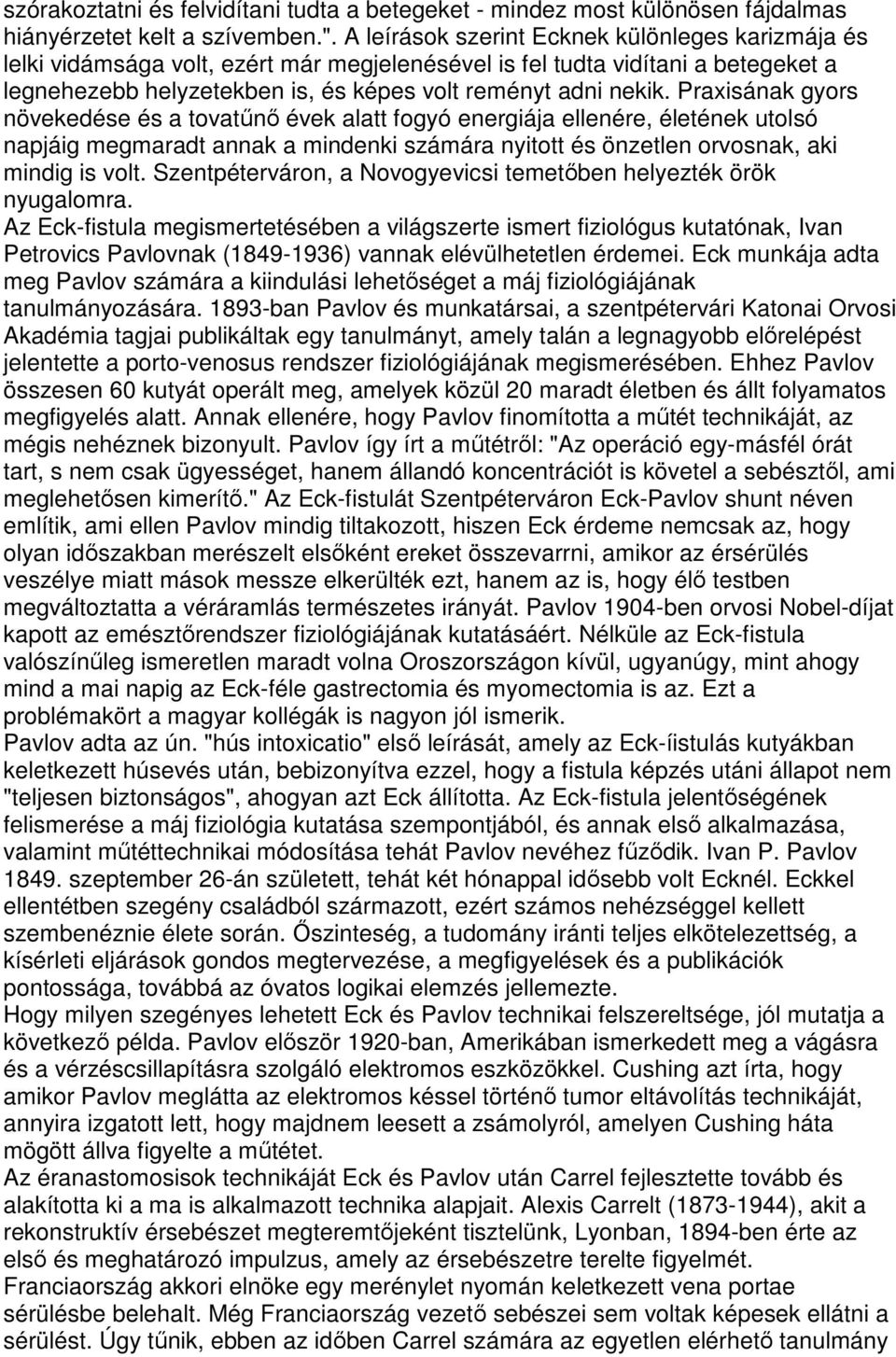 szórakoztatni és felvidítani tudta a betegeket - mindez most különösen fájdalmas hiányérzetet kelt a szívemben.". A leírások szerint Ecknek különleges karizmája és lelki vidámsága volt, ezért már megjelenésével is fel tudta vidítani a betegeket a legnehezebb helyzetekben is, és képes volt reményt adni nekik. Praxisának gyors növekedése és a tovatűnő évek alatt fogyó energiája ellenére, életének utolsó napjáig megmaradt annak a mindenki számára nyitott és önzetlen orvosnak, aki mindig is volt. Szentpéterváron, a Novogyevicsi temetőben helyezték örök nyugalomra.
Az Eck-fistula megismertetésében a világszerte ismert fiziológus kutatónak, Ivan Petrovics Pavlovnak (1849-1936) vannak elévülhetetlen érdemei. Eck munkája adta meg Pavlov számára a kiindulási lehetőséget a máj fiziológiájának tanulmányozására. 1893-ban Pavlov és munkatársai, a szentpétervári Katonai Orvosi Akadémia tagjai publikáltak egy tanulmányt, amely talán a legnagyobb előrelépést jelentette a porto-venosus rendszer fiziológiájának megismerésében. Ehhez Pavlov összesen 60 kutyát operált meg, amelyek közül 20 maradt életben és állt folyamatos megfigyelés alatt. Annak ellenére, hogy Pavlov finomította a műtét technikáját, az mégis nehéznek bizonyult. Pavlov így írt a műtétről: "Az operáció egy-másfél órát tart, s nem csak ügyességet, hanem állandó koncentrációt is követel a sebésztől, ami meglehetősen kimerítő." Az Eck-fistulát Szentpéterváron Eck-Pavlov shunt néven említik, ami ellen Pavlov mindig tiltakozott, hiszen Eck érdeme nemcsak az, hogy olyan időszakban merészelt elsőként ereket összevarrni, amikor az érsérülés veszélye miatt mások messze elkerülték ezt, hanem az is, hogy élő testben megváltoztatta a véráramlás természetes irányát. Pavlov 1904-ben orvosi Nobel-díjat kapott az emésztőrendszer fiziológiájának kutatásáért. Nélküle az Eck-fistula valószínűleg ismeretlen maradt volna Oroszországon kívül, ugyanúgy, mint ahogy mind a mai napig az Eck-féle gastrectomia és myomectomia is az. Ezt a problémakört a magyar kollégák is nagyon jól ismerik.
Pavlov adta az ún. "hús intoxicatio" első leírását, amely az Eck-íistulás kutyákban keletkezett húsevés után, bebizonyítva ezzel, hogy a fistula képzés utáni állapot nem "teljesen biztonságos", ahogyan azt Eck állította. Az Eck-fistula jelentőségének felismerése a máj fiziológia kutatása szempontjából, és annak első alkalmazása, valamint műtéttechnikai módosítása tehát Pavlov nevéhez fűződik. Ivan P. Pavlov 1849. szeptember 26-án született, tehát két hónappal idősebb volt Ecknél. Eckkel ellentétben szegény családból származott, ezért számos nehézséggel kellett szembenéznie élete során. Őszinteség, a tudomány iránti teljes elkötelezettség, a kísérleti eljárások gondos megtervezése, a megfigyelések és a publikációk pontossága, továbbá az óvatos logikai elemzés jellemezte.
Hogy milyen szegényes lehetett Eck és Pavlov technikai felszereltsége, jól mutatja a következő példa. Pavlov először 1920-ban, Amerikában ismerkedett meg a vágásra és a vérzéscsillapításra szolgáló elektromos eszközökkel. Cushing azt írta, hogy amikor Pavlov meglátta az elektromos késsel történő tumor eltávolítás technikáját, annyira izgatott lett, hogy majdnem leesett a zsámolyról, amelyen Cushing háta mögött állva figyelte a műtétet.
Az éranastomosisok technikáját Eck és Pavlov után Carrel fejlesztette tovább és alakította ki a ma is alkalmazott technika alapjait. Alexis Carrelt (1873-1944), akit a rekonstruktív érsebészet megteremtőjeként tisztelünk, Lyonban, 1894-ben érte az első és meghatározó impulzus, amely az érsebészetre terelte figyelmét. Franciaország akkori elnöke egy merénylet nyomán keletkezett vena portae sérülésbe belehalt. Még Franciaország vezető sebészei sem voltak képesek ellátni a sérülést. Úgy tűnik, ebben az időben Carrel számára az egyetlen elérhető tanulmány